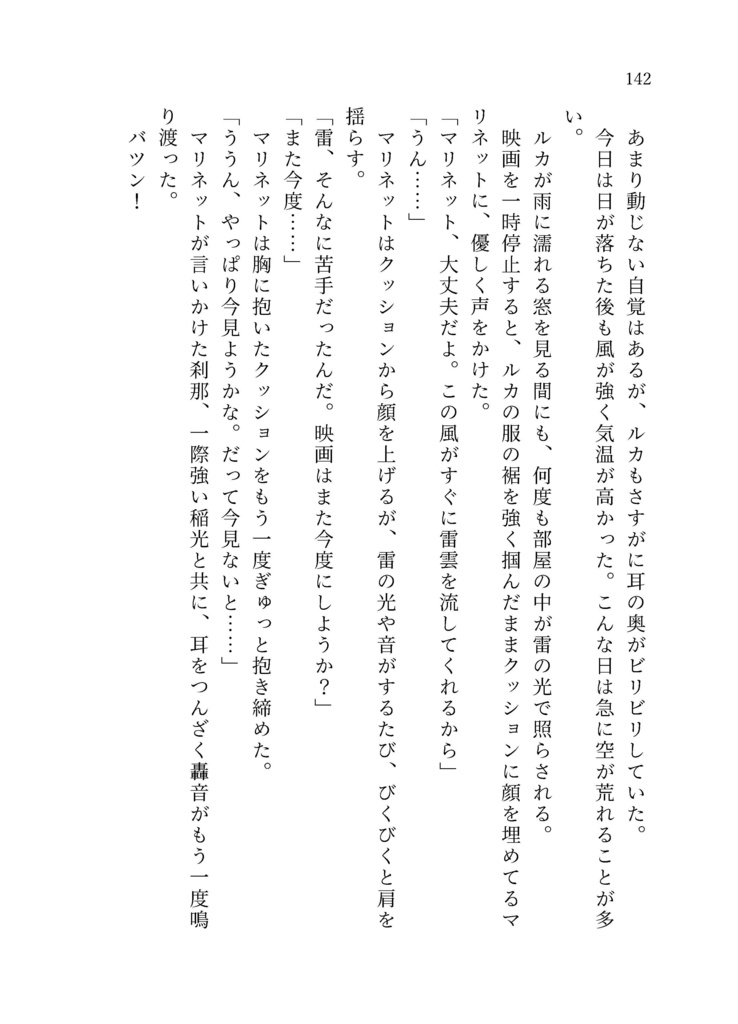 142

あまり動じない自覚はあるが、ルカもさすがに耳の奥がビリビリしていた。

今日は日が落ちた後も風が強く気温が高かった。こんな日は急に空が荒れることが多い。

ルカが雨に濡れる窓を見る間にも、何度も部屋の中が雷の光で照らされる。

映画を一時停止すると、ルカの服の裾を強く掴んだままクッションに顔を埋めてるマリネットに、優しく声をかけた。

「マリネット、大丈夫だよ。この風がすぐに雷雲を流してくれるから」

「うん……」

マリネットはクッションから顔を上げるが、雷の光や音がするたび、びくびくと肩を揺らす。

「雷、そんなに苦手だったんだ。映画はまた今度にしようか？」

「また今度……」

マリネットは胸に抱いたクッションをもう一度ぎゅっと抱き締めた。

「ううん、やっぱり今見ようかな。だって今見ないと……」

マリネットが言いかけた刹那、一際強い稲光と共に、耳をつんざく轟音がもう一度鳴り渡った。

バツン！